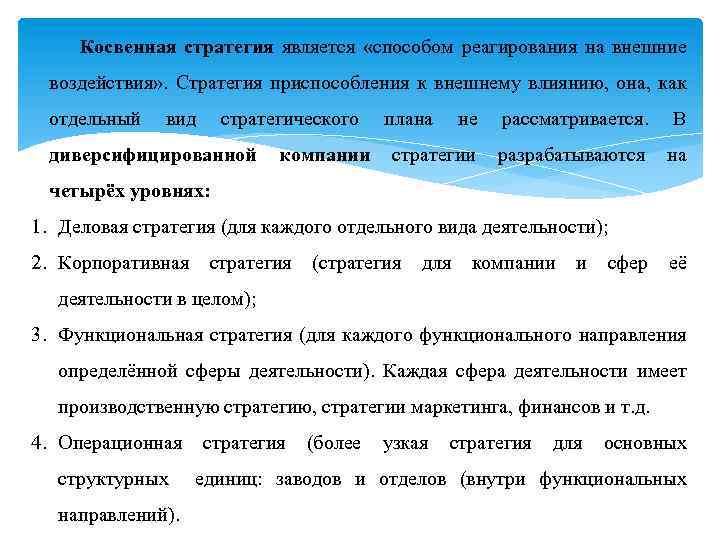 Косвенная стратегия является «способом реагирования на внешние воздействия». Стратегия приспособления к внешнему влиянию, она, как отдельный вид стратегического плана не рассматривается. В диверсифицированной компании стратегии разрабатываются на четырёх уровнях:

1. Деловая стратегия (для каждого отдельного вида деятельности);
2. Корпоративная стратегия (стратегия для компании и сфер её деятельности в целом);
3. Функциональная стратегия (для каждого функционального направления определённой сферы деятельности). Каждая сфера деятельности имеет производственную стратегию, стратегии маркетинга, финансов и т.д.
4. Операционная стратегия (более узкая стратегия для основных структурных единиц: заводов и отделов (внутри функциональных направлений).